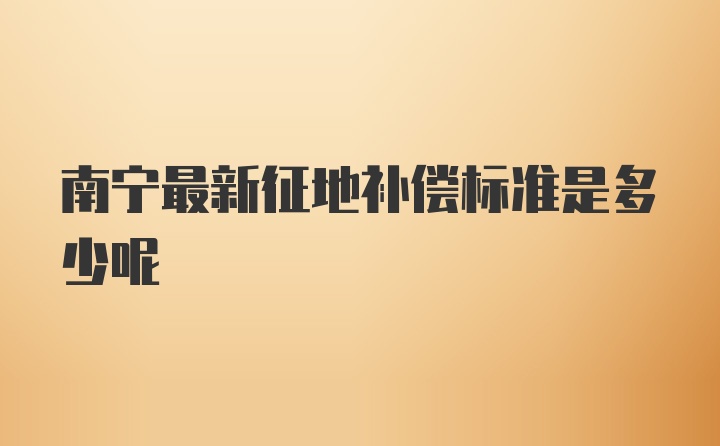 南宁最新征地补偿标准是多少呢